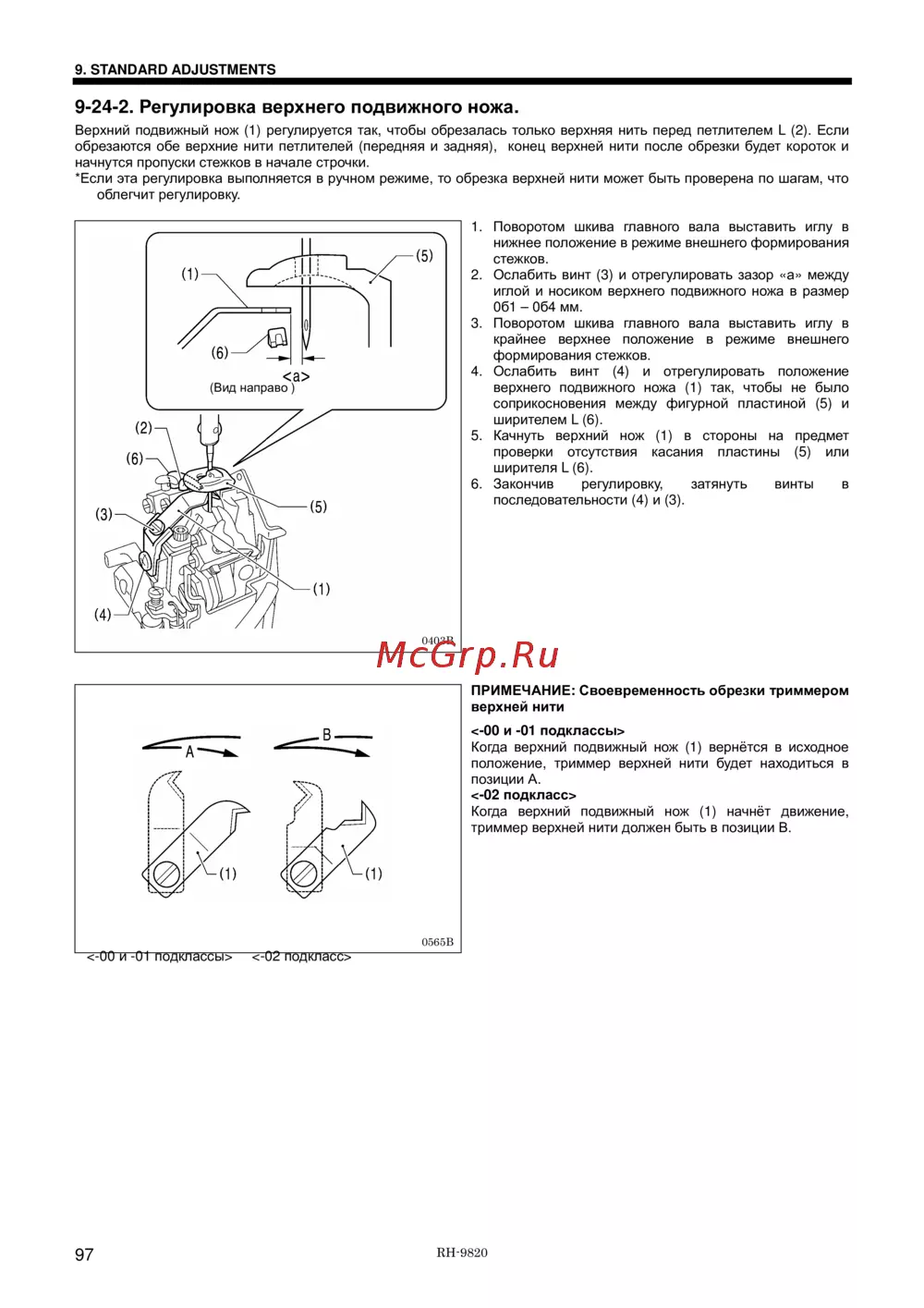 9. STANDARD ADJUSTMENTS

9-24-2. Регулировка верхнего подвижного ножа.

Верхний подвижный нож (1) регулируется так, чтобы обрезалась только верхняя нить перед петлителем L (2). Если обрезаются обе верхние нити петлителей (передняя и задняя), конец верхней нити после обрезки будет короток и начнутся пропуски стежков в начале строчки.
*Если эта регулировка выполняется в ручном режиме, то обрезка верхней нити может быть проверена по шагам, что облегчит регулировку.

(1)
(5)
(6)
<a>
(Вид направо )
(2)
(6)
(3)
(5)
(1)
(4)
0403B

1. Поворотом шкива главного вала выставить иглу в нижнее положение в режиме внешнего формирования стежков.
2. Ослабить винт (3) и отрегулировать зазор «а» между иглой и носиком верхнего подвижного ножа в размер 0б1 – 0б4 мм.
3. Поворотом шкива главного вала выставить иглу в крайнее верхнее положение в режиме внешнего формирования стежков.
4. Ослабить винт (4) и отрегулировать положение верхнего подвижного ножа (1) так, чтобы не было соприкосновения между фигурной пластиной (5) и ширителем L (6).
5. Качнуть верхний нож (1) в стороны на предмет проверки отсутствия касания пластины (5) или ширителя L (6).
6. Закончив регулировку, затянуть винты в последовательности (4) и (3).

McGrp.Ru

A
B
(1)
(1)
0565B
<-00 и -01 подклассы>
<-02 подкласс>

ПРИМЕЧАНИЕ: Своевременность обрезки триммером верхней нити

<-00 и -01 подклассы>
Когда верхний подвижный нож (1) вернётся в исходное положение, триммер верхней нити будет находиться в позиции А.
<-02 подкласс>
Когда верхний подвижный нож (1) начнёт движение, триммер верхней нити должен быть в позиции В.

97

RH-9820